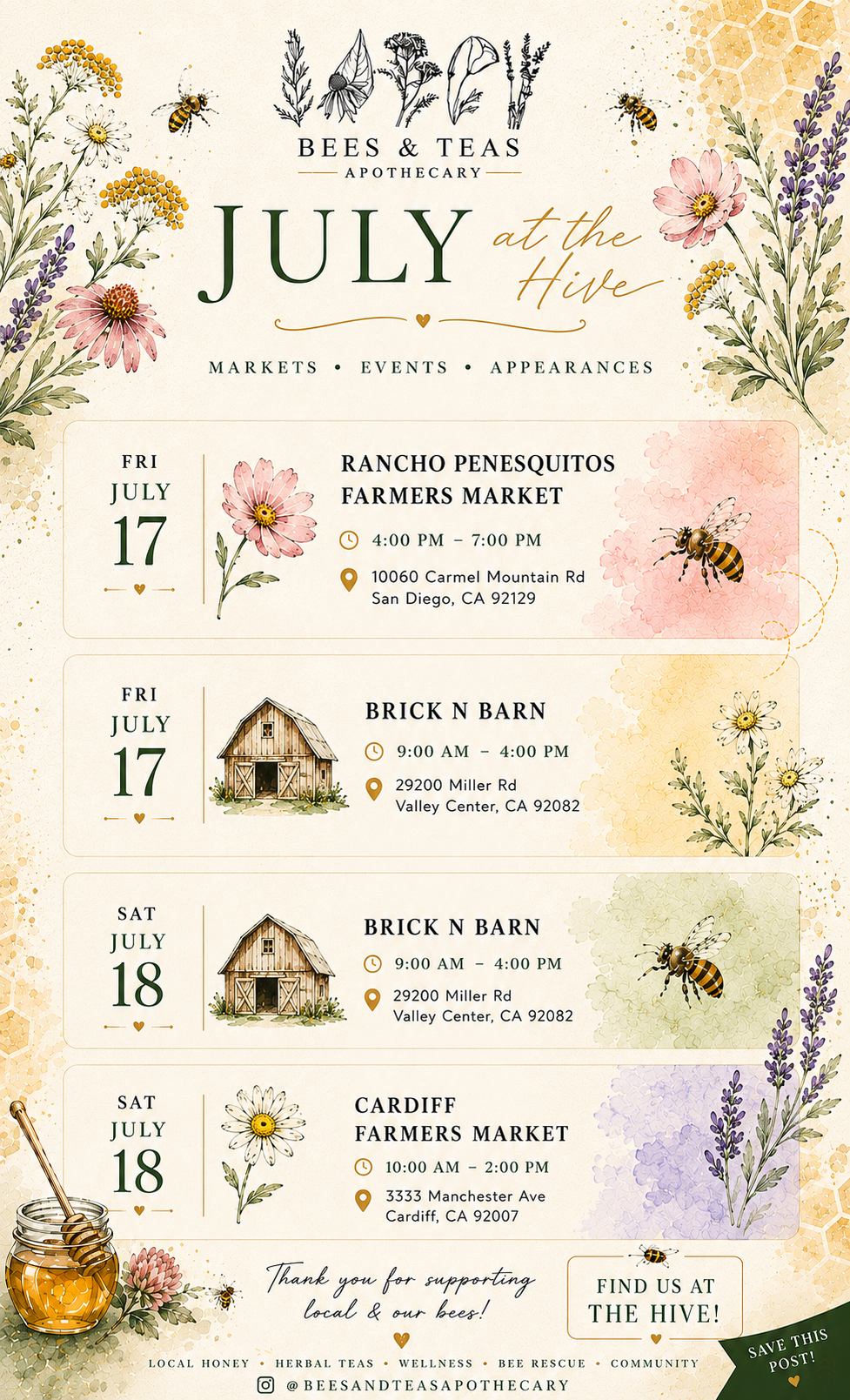 BEES & TEAS
APOTHECARY

JULY at the Hive

MARKETS • EVENTS • APPEARANCES

FRI
JULY
17

RANCHO PENESQUITOS
FARMERS MARKET

4:00 PM – 7:00 PM

10060 Carmel Mountain Rd
San Diego, CA 92129

FRI
JULY
17

BRICK N BARN

9:00 AM – 4:00 PM

29200 Miller Rd
Valley Center, CA 92082

SAT
JULY
18

BRICK N BARN

9:00 AM – 4:00 PM

29200 Miller Rd
Valley Center, CA 92082

SAT
JULY
18

CARDIFF
FARMERS MARKET

10:00 AM – 2:00 PM

3333 Manchester Ave
Cardiff, CA 92007

Thank you for supporting local & our bees!

FIND US AT
THE HIVE!

SAVE THIS POST!

LOCAL HONEY • HERBAL TEAS • WELLNESS • BEE RESCUE • COMMUNITY

@BEESANDTEASAPOTHECARY